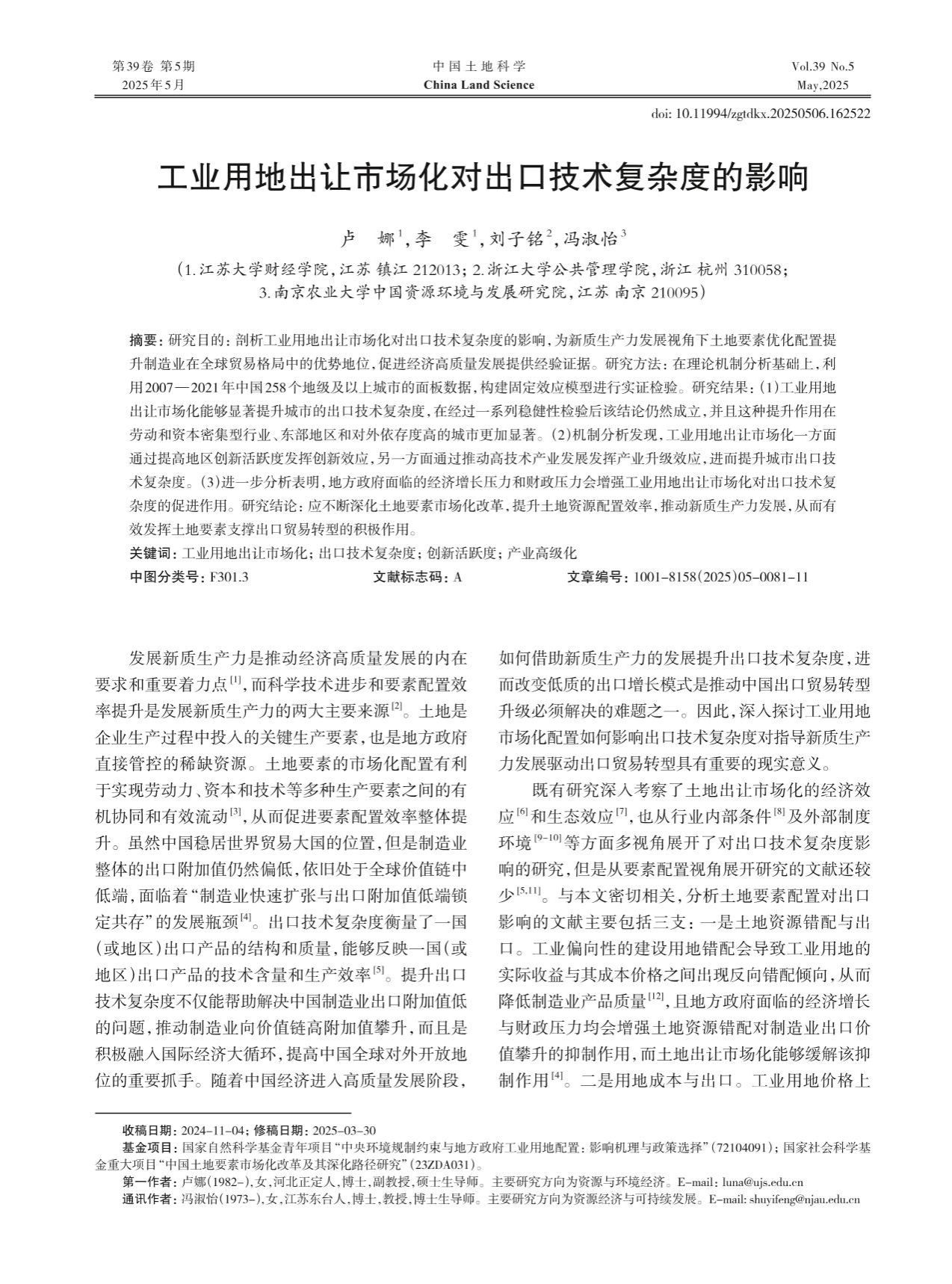 第39卷 第5期
2025年5月

中国土地科学
China Land Science

Vol.39 No.5
May,2025

doi: 10.11994/zgtdkx.20250506.162522

工业用地出让市场化对出口技术复杂度的影响

卢 娜$^1$,李 雯$^1$,刘子铭$^2$,冯淑怡$^3$

(1.江苏大学财经学院,江苏 镇江 212013;2.浙江大学公共管理学院,浙江 杭州 310058;3.南京农业大学中国资源环境与发展研究院,江苏 南京 210095)

摘要:研究目的:剖析工业用地出让市场化对出口技术复杂度的影响,为新质生产力发展视角下土地要素优化配置提升制造业在全球贸易格局中的优势地位,促进经济高质量发展提供经验证据。研究方法:在理论机制分析基础上,利用2007—2021年中国258个地级及以上城市的面板数据,构建固定效应模型进行实证检验。研究结果:(1)工业用地出让市场化能够显著提升城市的出口技术复杂度,在经过一系列稳健性检验后该结论仍然成立,并且这种提升作用在劳动和资本密集型行业、东部地区和对外依存度高的城市更加显著。(2)机制分析发现,工业用地出让市场化一方面通过提高地区创新活跃度发挥创新效应,另一方面通过推动高技术产业发展发挥产业升级效应,进而提升城市出口技术复杂度。(3)进一步分析表明,地方政府面临的经济增长压力和财政压力会增强工业用地出让市场化对出口技术复杂度的促进作用。研究结论:应不断深化土地要素市场化改革,提升土地资源配置效率,推动新质生产力发展,从而有效发挥土地要素支撑出口贸易转型的积极作用。

关键词:工业用地出让市场化;出口技术复杂度;创新活跃度;产业高级化

中图分类号:F301.3　　文献标志码:A　　文章编号:1001-8158(2025)05-0081-11

发展新质生产力是推动经济高质量发展的内在要求和重要着力点$^{[1]}$,而科学技术进步和要素配置效率提升是发展新质生产力的两大主要来源$^{[2]}$。土地是企业生产过程中投入的关键生产要素,也是地方政府直接管控的稀缺资源。土地要素的市场化配置有利于实现劳动力、资本和技术等多种生产要素之间的有机协同和有效流动$^{[3]}$,从而促进要素配置效率整体提升。虽然中国稳居世界贸易大国的位置,但是制造业整体的出口附加值仍然偏低,依旧处于全球价值链中低端,面临着“制造业快速扩张与出口附加值低端锁定共存”的发展瓶颈$^{[4]}$。出口技术复杂度衡量了一国(或地区)出口产品的结构和质量,能够反映一国(或地区)出口产品的技术含量和生产效率$^{[5]}$。提升出口技术复杂度不仅能帮助解决中国制造业出口附加值低的问题,推动制造业向价值链高附加值攀升,而且是积极融入国际经济大循环,提高中国全球对外开放地位的重要抓手。随着中国经济进入高质量发展阶段,如何借助新质生产力的发展提升出口技术复杂度,进而改变低质的出口增长模式是推动中国出口贸易转型升级必须解决的难题之一。因此,深入探讨工业用地市场化配置如何影响出口技术复杂度对指导新质生产力发展驱动出口贸易转型具有重要的现实意义。

既有研究深入考察了土地出让市场化的经济效应$^{[6]}$和生态效应$^{[7]}$,也从行业内部条件$^{[8]}$及外部制度环境$^{[9-10]}$等方面多视角展开了对出口技术复杂度影响的研究,但是从要素配置视角展开研究的文献还较少$^{[5,11]}$。与本文密切相关,分析土地要素配置对出口影响的文献主要包括三支:一是土地资源错配与出口。工业偏向性的建设用地错配会导致工业用地的实际收益与其成本价格之间出现反向错配倾向,从而降低制造业产品质量$^{[12]}$,且地方政府面临的经济增长与财政压力均会增强土地资源错配对制造业出口价值攀升的抑制作用,而土地出让市场化能够缓解该抑制作用$^{[4]}$。二是用地成本与出口。工业用地价格上

收稿日期:2024-11-04;修稿日期:2025-03-30
基金项目:国家自然科学基金青年项目“中央环境规制约束与地方政府工业用地配置:影响机理与政策选择”(72104091);国家社会科学基金重大项目“中国土地要素市场化改革及其深化路径研究”(23ZDA031)。
第一作者:卢娜(1982-),女,河北正定人,博士,副教授,硕士生导师。主要研究方向为资源与环境经济。E-mail: luna@ujs.edu.cn
通讯作者:冯淑怡(1973-),女,江苏东台人,博士,教授,博士生导师。主要研究方向为资源经济与可持续发展。E-mail: shuyifeng@njau.edu.cn